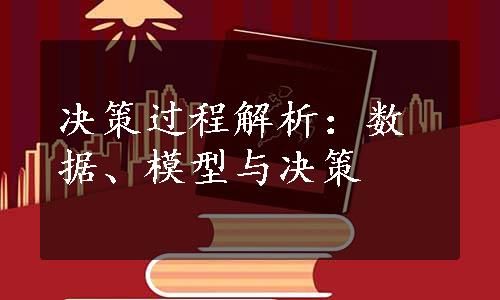 决策过程解析：数据、模型与决策